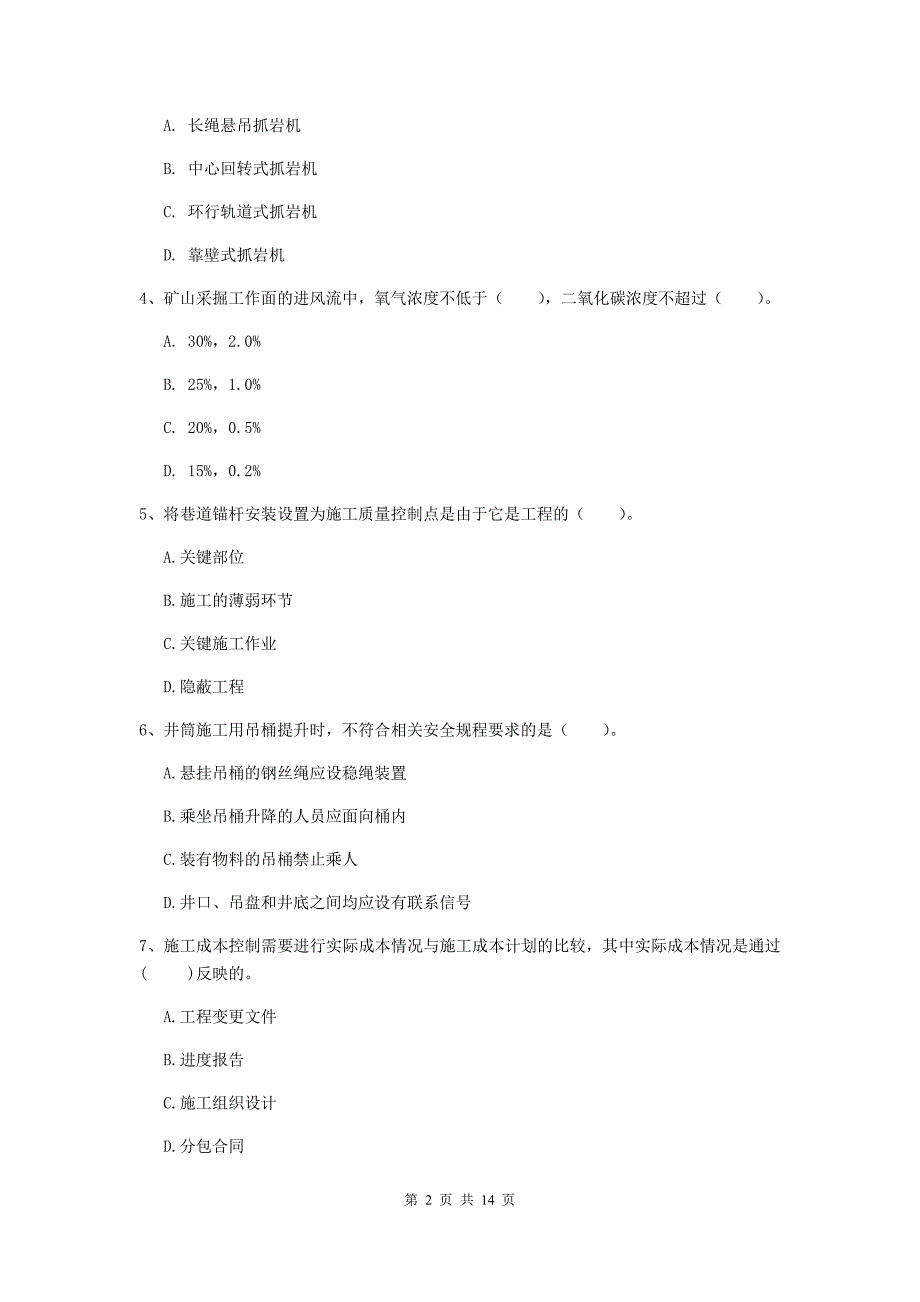 A. 长绳悬吊抓岩机

B. 中心回转式抓岩机

C. 环行轨道式抓岩机

D. 靠壁式抓岩机

4、矿山采掘工作面的进风流中，氧气浓度不低于（　　），二氧化碳浓度不超过（　　）。

A. 30%，2.0%

B. 25%，1.0%

C. 20%，0.5%

D. 15%，0.2%

5、将巷道锚杆安装设置为施工质量控制点是由于它是工程的（　　）。

A.关键部位

B.施工的薄弱环节

C.关键施工作业

D.隐蔽工程

6、井筒施工用吊桶提升时，不符合相关安全规程要求的是（　　）。

A.悬挂吊桶的钢丝绳应设稳绳装置

B.乘坐吊桶升降的人员应面向桶内

C.装有物料的吊桶禁止乘人

D.井口、吊盘和井底之间均应设有联系信号

7、施工成本控制需要进行实际成本情况与施工成本计划的比较，其中实际成本情况是通过(　　)反映的。

A.工程变更文件

B.进度报告

C.施工组织设计

D.分包合同

第 2 页 共 14 页